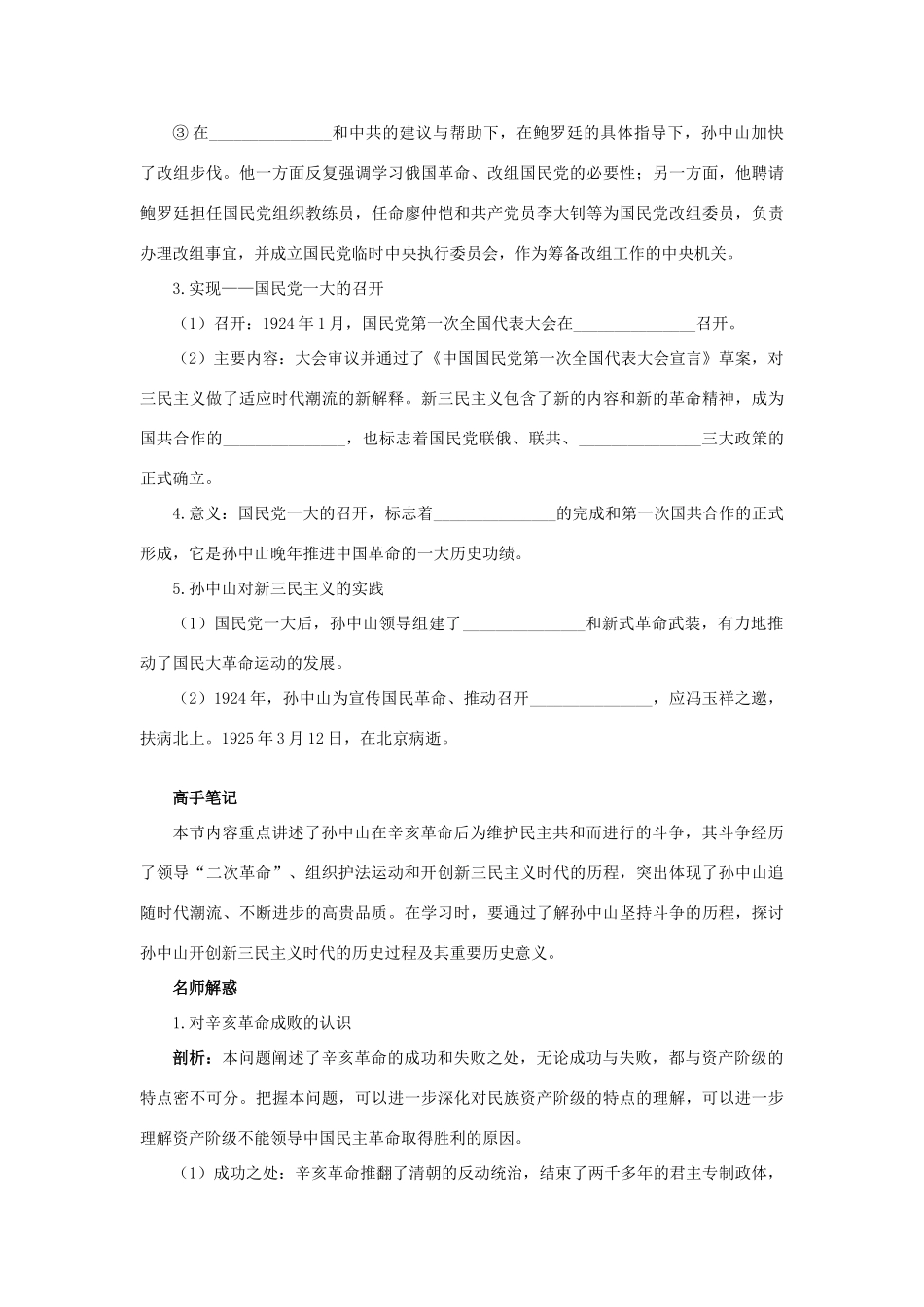 ③在____和中共的建议与帮助下，在鲍罗廷的具体指导下，孙中山加快了改组步伐。他一方面反复强调学习俄国革命、改组国民党的必要性；另一方面，他聘请鲍罗廷担任国民党组织教练员，任命廖仲恺和共产党员李大钊等为国民党改组委员，负责办理改组事宜，并成立国民党临时中央执行委员会，作为筹备改组工作的中央机关。

3.实现——国民党一大的召开

（1）召开：1924年1月，国民党第一次全国代表大会在____召开。

（2）主要内容：大会审议并通过了《中国国民党第一次全国代表大会宣言》草案，对三民主义做了适应时代潮流的新解释。新三民主义包含了新的内容和新的革命精神，成为国共合作的____，也标志着国民党联俄、联共、____三大政策的正式确立。

4.意义：国民党一大的召开，标志着____的完成和第一次国共合作的正式形成，它是孙中山晚年推进中国革命的一大历史功绩。

5.孙中山对新三民主义的实践

（1）国民党一大后，孙中山领导组建了____和新式革命武装，有力地推动了国民大革命运动的发展。

（2）1924年，孙中山为宣传国民革命、推动召开____，应冯玉祥之邀，扶病北上。1925年3月12日，在北京病逝。

高手笔记

本节内容重点讲述了孙中山在辛亥革命后为维护民主共和而进行的斗争，其斗争经历了领导“二次革命”、组织护法运动和开创新三民主义时代的历程，突出体现了孙中山追随时代潮流、不断进步的高贵品质。在学习时，要通过了解孙中山坚持斗争的历程，探讨孙中山开创新三民主义时代的历史过程及其重要历史意义。

名师解惑

1.对辛亥革命成败的认识

剖析：本问题阐述了辛亥革命的成功和失败之处，无论成功与失败，都与资产阶级的特点密不可分。把握本问题，可以进一步深化对民族资产阶级的特点的理解，可以进一步理解资产阶级不能领导中国民主革命取得胜利的原因。

（1）成功之处：辛亥革命推翻了清朝的反动统治，结束了两千多年的君主专制政体，